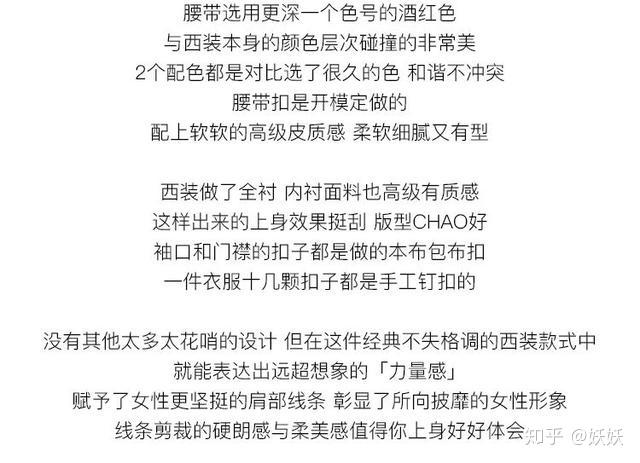 腰带选用更深一个色号的酒红色
与西装本身的颜色层次碰撞的非常美
2个配色都是对比选了很久的色 和谐不冲突
腰带扣是开模定做的
配上软软的高级皮质感 柔软细腻又有型

西装做了全衬 内衬面料也高级有质感
这样出来的上身效果挺刮 版型CHAO好
袖口和门襟的扣子都是做的本布包布扣
一件衣服十几颗扣子都是手工钉扣的

没有其他太多太花哨的设计 但在这件经典不失格调的西装款式中
就能表达出远超想象的「力量感」
赋予了女性更坚挺的肩部线条 彰显了所向披靡的女性形象
线条剪裁的硬朗感与柔美感值得你上身好好体会

知乎 @妖妖